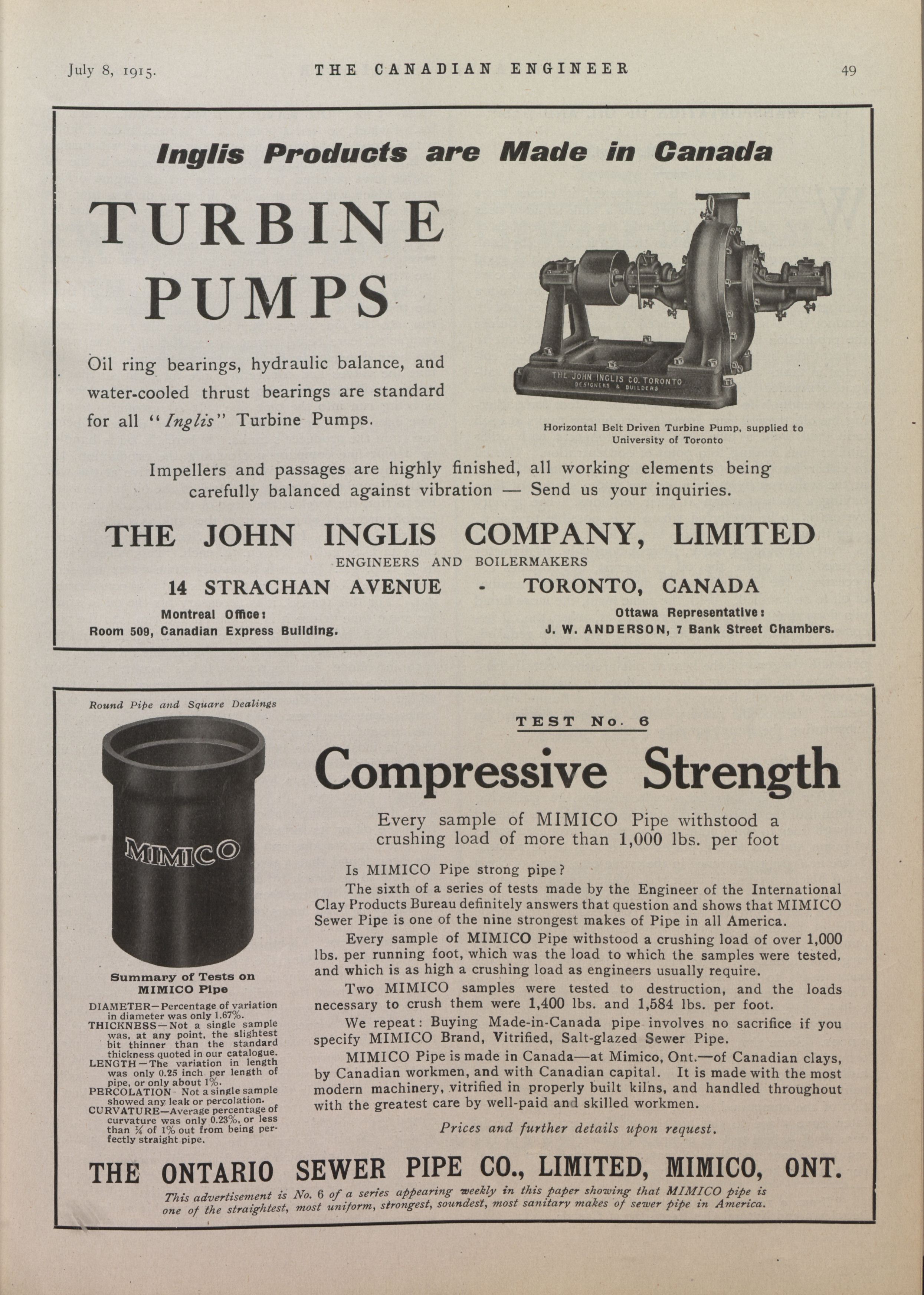 July 8, 1915. THE CANADIAN ENGINEER 49

Inglis Products are Made in Canada

TURBINE PUMPS

Oil ring bearings, hydraulic balance, and water-cooled thrust bearings are standard for all "Inglis" Turbine Pumps.

THE JOHN INGLIS CO. TORONTO DESIGNERS & BUILDERS

Horizontal Belt Driven Turbine Pump, supplied to University of Toronto

Impellers and passages are highly finished, all working elements being carefully balanced against vibration — Send us your inquiries.

THE JOHN INGLIS COMPANY, LIMITED
ENGINEERS AND BOILERMAKERS
14 STRACHAN AVENUE - TORONTO, CANADA

Montreal Office:
Room 509, Canadian Express Building.

Ottawa Representative:
J. W. ANDERSON, 7 Bank Street Chambers.

Round Pipe and Square Dealings

MIMICO

Summary of Tests on MIMICO Pipe

DIAMETER—Percentage of variation in diameter was only 1.67%.
THICKNESS—Not a single sample was, at any point, the slightest bit thinner than the standard thickness quoted in our catalogue.
LENGTH—The variation in length was only 0.25 inch per length of pipe, or only about 1%.
PERCOLATION - Not a single sample showed any leak or percolation.
CURVATURE—Average percentage of curvature was only 0.23%, or less than ¼ of 1% out from being perfectly straight pipe.

TEST No. 6

Compressive Strength

Every sample of MIMICO Pipe withstood a crushing load of more than 1,000 lbs. per foot

Is MIMICO Pipe strong pipe?

The sixth of a series of tests made by the Engineer of the International Clay Products Bureau definitely answers that question and shows that MIMICO Sewer Pipe is one of the nine strongest makes of Pipe in all America.

Every sample of MIMICO Pipe withstood a crushing load of over 1,000 lbs. per running foot, which was the load to which the samples were tested, and which is as high a crushing load as engineers usually require.

Two MIMICO samples were tested to destruction, and the loads necessary to crush them were 1,400 lbs. and 1,584 lbs. per foot.

We repeat: Buying Made-in-Canada pipe involves no sacrifice if you specify MIMICO Brand, Vitrified, Salt-glazed Sewer Pipe.

MIMICO Pipe is made in Canada—at Mimico, Ont.—of Canadian clays, by Canadian workmen, and with Canadian capital. It is made with the most modern machinery, vitrified in properly built kilns, and handled throughout with the greatest care by well-paid and skilled workmen.

Prices and further details upon request.

THE ONTARIO SEWER PIPE CO., LIMITED, MIMICO, ONT.

This advertisement is No. 6 of a series appearing weekly in this paper showing that MIMICO pipe is one of the straightest, most uniform, strongest, soundest, most sanitary makes of sewer pipe in America.